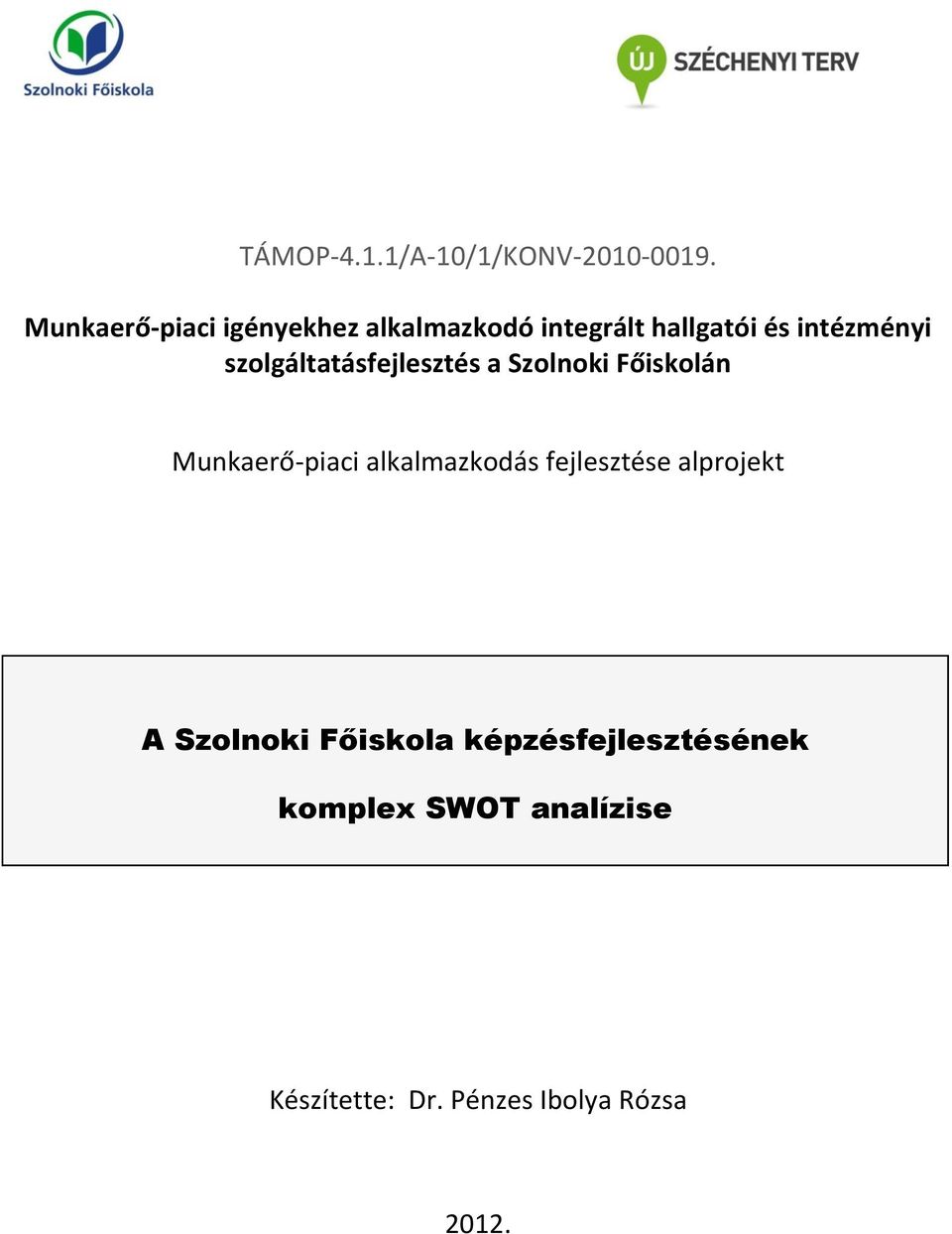 Szolnoki Főiskola

ÚJ SZÉCHENYI TERV

TÁMOP-4.1.1/A-10/1/KONV-2010-0019.

Munkaerő-piaci igényekhez alkalmazkodó integrált hallgatói és intézményi szolgáltatásfejlesztés a Szolnoki Főiskolán

Munkaerő-piaci alkalmazkodás fejlesztése alprojekt

A Szolnoki Főiskola képzésfejlesztésének

komplex SWOT analízise

Készítette: Dr. Pénzes Ibolya Rózsa

2012.